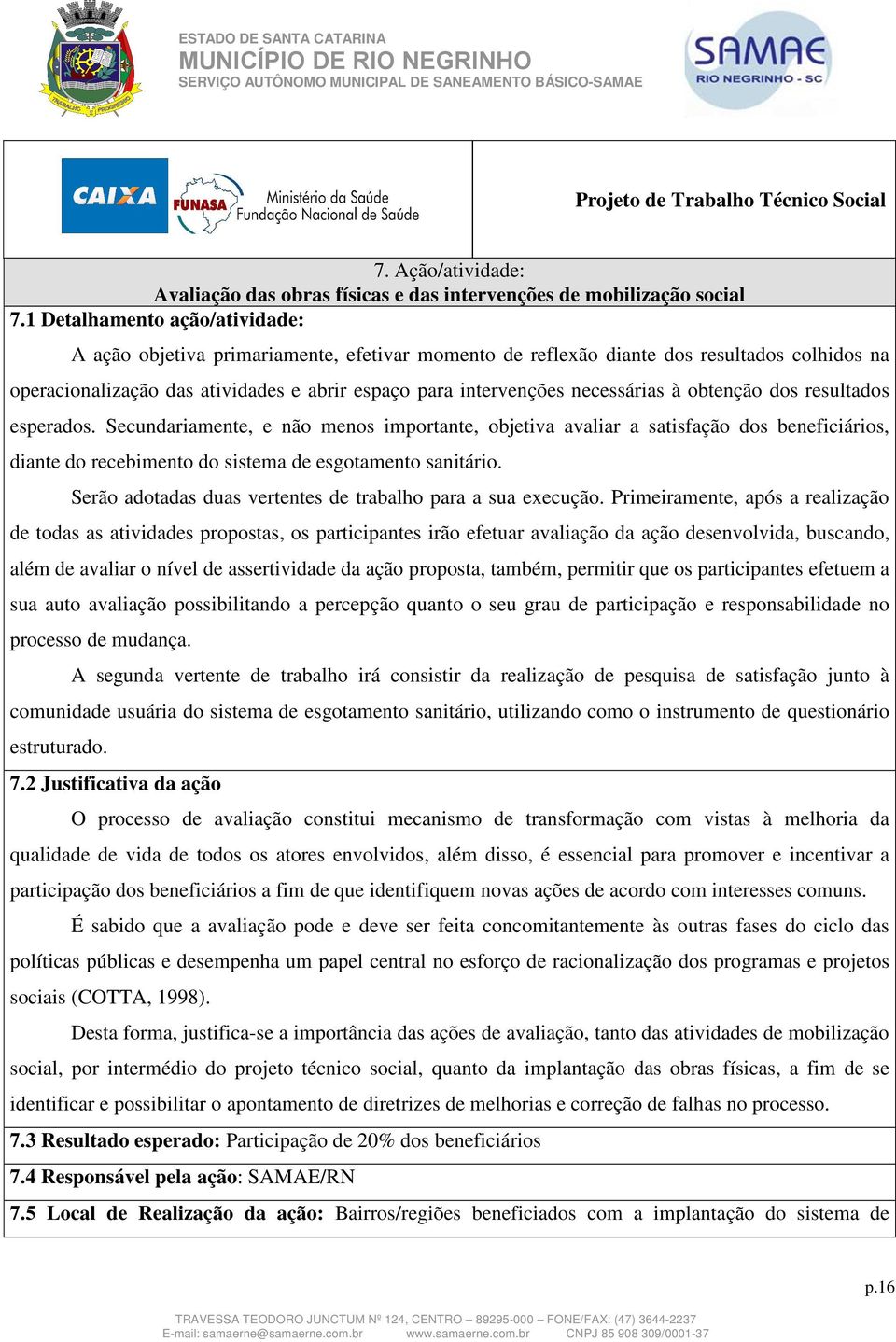 ESTADO DE SANTA CATARINA
MUNICÍPIO DE RIO NEGRINHO
SERVIÇO AUTÔNOMO MUNICIPAL DE SANEAMENTO BÁSICO-SAMAE

SAMAE
RIO NEGRINHO - SC

CAIXA
FUNASA
Ministério da Saúde
Fundação Nacional de Saúde

Projeto de Trabalho Técnico Social

7. Ação/atividade:
Avaliação das obras físicas e das intervenções de mobilização social

7.1 Detalhamento ação/atividade:

A ação objetiva primariamente, efetivar momento de reflexão diante dos resultados colhidos na operacionalização das atividades e abrir espaço para intervenções necessárias à obtenção dos resultados esperados. Secundariamente, e não menos importante, objetiva avaliar a satisfação dos beneficiários, diante do recebimento do sistema de esgotamento sanitário.

Serão adotadas duas vertentes de trabalho para a sua execução. Primeiramente, após a realização de todas as atividades propostas, os participantes irão efetuar avaliação da ação desenvolvida, buscando, além de avaliar o nível de assertividade da ação proposta, também, permitir que os participantes efetuem a sua auto avaliação possibilitando a percepção quanto o seu grau de participação e responsabilidade no processo de mudança.

A segunda vertente de trabalho irá consistir da realização de pesquisa de satisfação junto à comunidade usuária do sistema de esgotamento sanitário, utilizando como o instrumento de questionário estruturado.

7.2 Justificativa da ação

O processo de avaliação constitui mecanismo de transformação com vistas à melhoria da qualidade de vida de todos os atores envolvidos, além disso, é essencial para promover e incentivar a participação dos beneficiários a fim de que identifiquem novas ações de acordo com interesses comuns.

É sabido que a avaliação pode e deve ser feita concomitantemente às outras fases do ciclo das políticas públicas e desempenha um papel central no esforço de racionalização dos programas e projetos sociais (COTTA, 1998).

Desta forma, justifica-se a importância das ações de avaliação, tanto das atividades de mobilização social, por intermédio do projeto técnico social, quanto da implantação das obras físicas, a fim de se identificar e possibilitar o apontamento de diretrizes de melhorias e correção de falhas no processo.

7.3 Resultado esperado: Participação de 20% dos beneficiários

7.4 Responsável pela ação: SAMAE/RN

7.5 Local de Realização da ação: Bairros/regiões beneficiados com a implantação do sistema de

p.16

TRAVESSA TEODORO JUNCTUM Nº 124, CENTRO – 89295-000 – FONE/FAX: (47) 3644-2237
E-mail: samaerne@samaerne.com.br www.samaerne.com.br CNPJ 85 908 309/0001-37